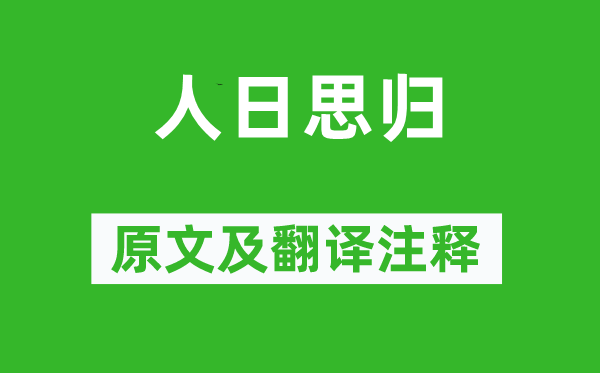 人日思归

原文及翻译注释